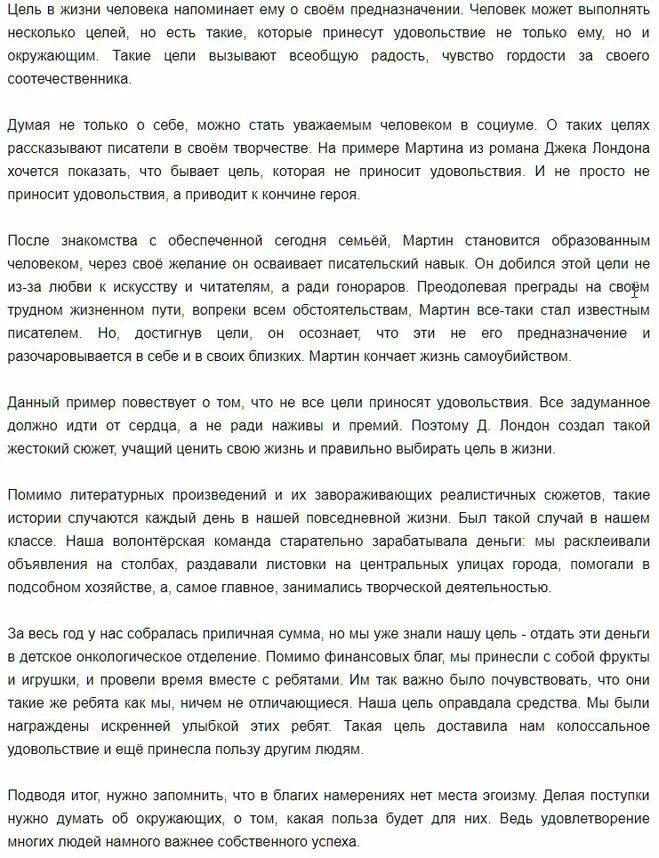 Цель в жизни человека напоминает ему о своём предназначении. Человек может выполнять несколько целей, но есть такие, которые принесут удовольствие не только ему, но и окружающим. Такие цели вызывают всеобщую радость, чувство гордости за своего соотечественника.

Думая не только о себе, можно стать уважаемым человеком в социуме. О таких целях рассказывают писатели в своём творчестве. На примере Мартина из романа Джека Лондона хочется показать, что бывает цель, которая не приносит удовольствия. И не просто не приносит удовольствия, а приводит к кончине героя.

После знакомства с обеспеченной сегодня семьёй, Мартин становится образованным человеком, через своё желание он осваивает писательский навык. Он добился этой цели не из-за любви к искусству и читателям, а ради гонораров. Преодолевая преграды на своём трудном жизненном пути, вопреки всем обстоятельствам, Мартин все-таки стал известным писателем. Но, достигнув цели, он осознает, что эти не его предназначение и разочаровывается в себе и в своих близких. Мартин кончает жизнь самоубийством.

Данный пример повествует о том, что не все цели приносят удовольствия. Все задуманное должно идти от сердца, а не ради наживы и премий. Поэтому Д. Лондон создал такой жестокий сюжет, учащий ценить свою жизнь и правильно выбирать цель в жизни.

Помимо литературных произведений и их завораживающих реалистичных сюжетов, такие истории случаются каждый день в нашей повседневной жизни. Был такой случай в нашем классе. Наша волонтёрская команда старательно зарабатывала деньги: мы расклеивали объявления на столбах, раздавали листовки на центральных улицах города, помогали в подсобном хозяйстве, а, самое главное, занимались творческой деятельностью.

За весь год у нас собралась приличная сумма, но мы уже знали нашу цель - отдать эти деньги в детское онкологическое отделение. Помимо финансовых благ, мы принесли с собой фрукты и игрушки, и провели время вместе с ребятами. Им так важно было почувствовать, что они такие же ребята как мы, ничем не отличающиеся. Наша цель оправдала средства. Мы были награждены искренней улыбкой этих ребят. Такая цель доставила нам колоссальное удовольствие и ещё принесла пользу другим людям.

Подводя итог, нужно запомнить, что в благих намерениях нет места эгоизму. Делая поступки нужно думать об окружающих, о том, какая польза будет для них. Ведь удовлетворение многих людей намного важнее собственного успеха.